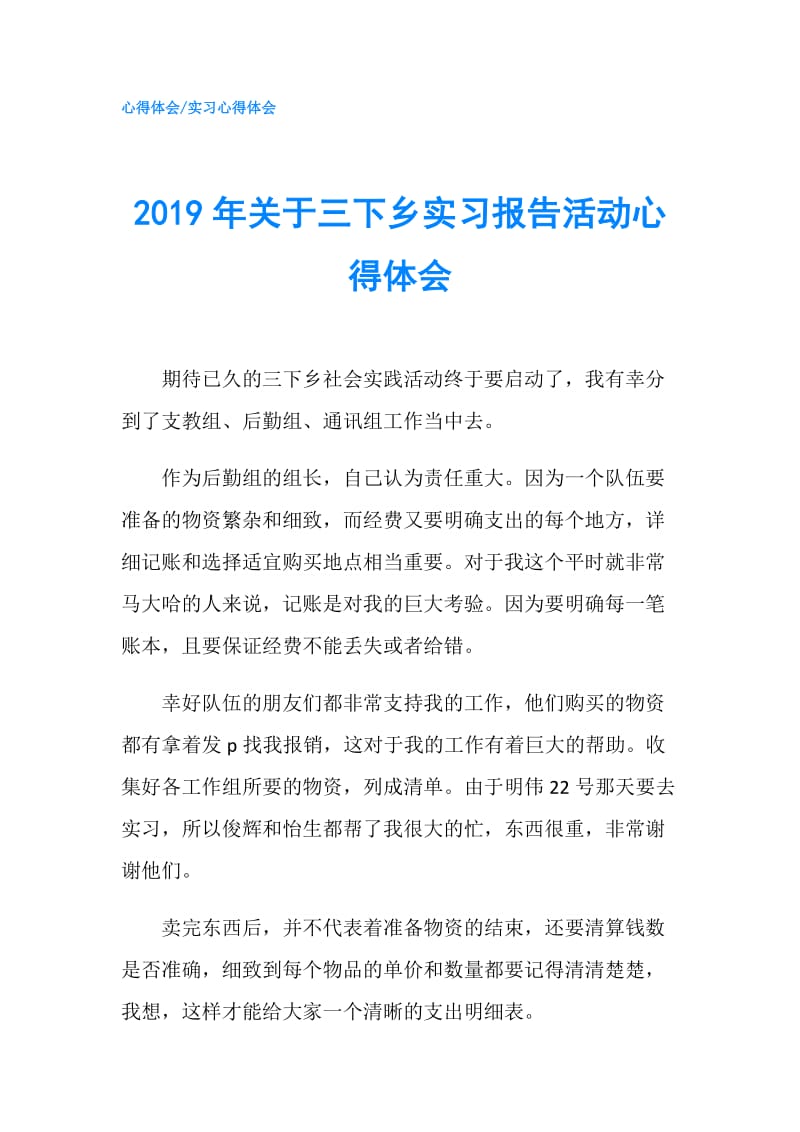 心得体会/实习心得体会

2019年关于三下乡实习报告活动心得体会

期待已久的三下乡社会实践活动终于要启动了，我有幸分到了支教组、后勤组、通讯组工作当中去。

作为后勤组的组长，自己认为责任重大。因为一个队伍要准备的物资繁杂和细致，而经费又要明确支出的每个地方，详细记账和选择适宜购买地点相当重要。对于我这个平时就非常马大哈的人来说，记账是对我的巨大考验。因为要明确每一笔账本，且要保证经费不能丢失或者给错。

幸好队伍的朋友们都非常支持我的工作，他们购买的物资都有拿着发p找我报销，这对于我的工作有着巨大的帮助。收集好各工作组所要的物资，列成清单。由于明伟22号那天要去实习，所以俊辉和怡生都帮了我很大的忙，东西很重，非常谢谢他们。

卖完东西后，并不代表着准备物资的结束，还要清算钱数是否准确，细致到每个物品的单价和数量都要记得清清楚楚，我想，这样才能给大家一个清晰的支出明细表。